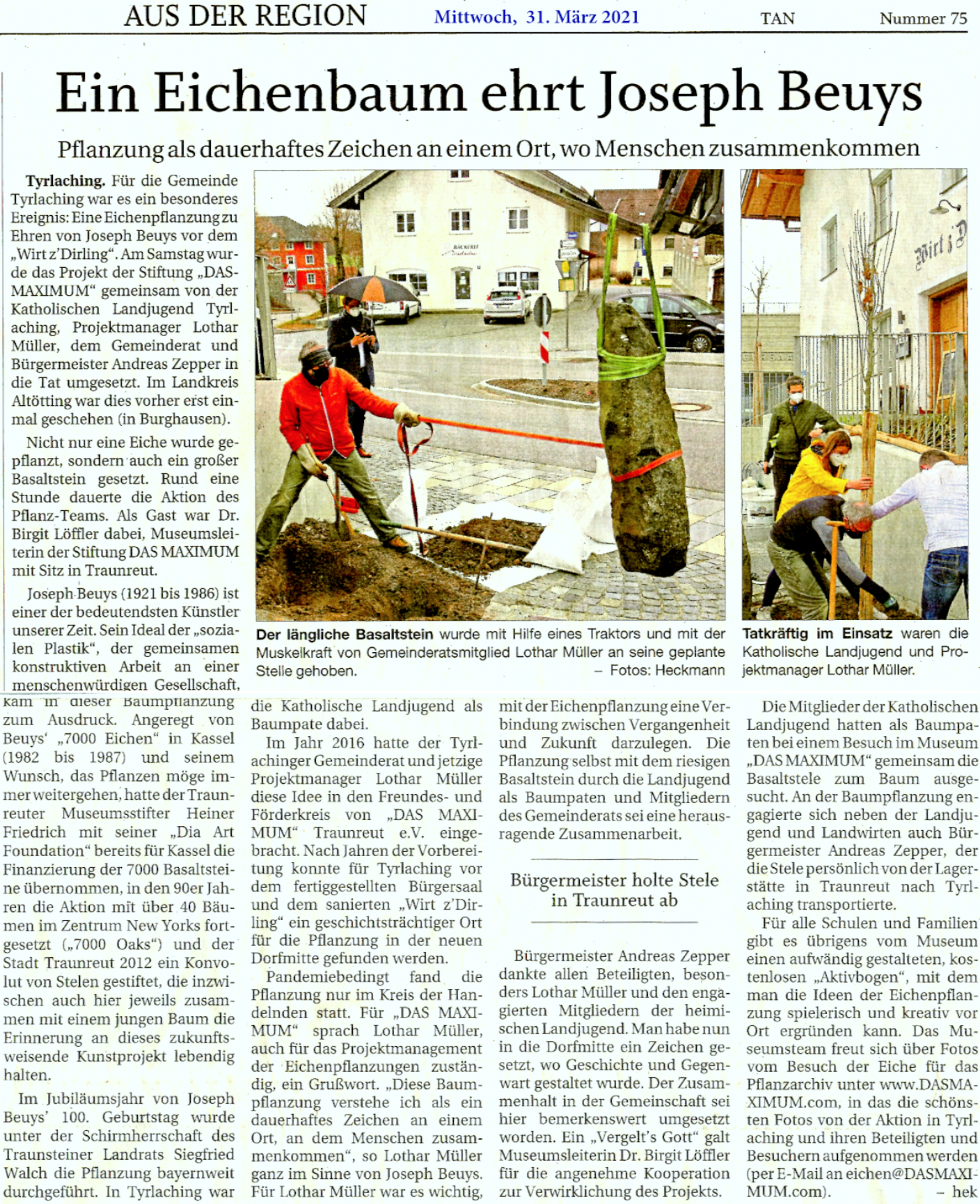 AUS DER REGION Mittwoch, 31. März 2021 TAN Nummer 75

Ein Eichenbaum ehrt Joseph Beuys

Pflanzung als dauerhaftes Zeichen an einem Ort, wo Menschen zusammenkommen

Tyrlaching. Für die Gemeinde Tyrlaching war es ein besonderes Ereignis: Eine Eichenpflanzung zu Ehren von Joseph Beuys vor dem „Wirt z'Dirling". Am Samstag wurde das Projekt der Stiftung „DAS-MAXIMUM" gemeinsam von der Katholischen Landjugend Tyrlaching, Projektmanager Lothar Müller, dem Gemeinderat und Bürgermeister Andreas Zepper in die Tat umgesetzt. Im Landkreis Altötting war dies vorher erst einmal geschehen (in Burghausen).

Nicht nur eine Eiche wurde gepflanzt, sondern auch ein großer Basaltstein gesetzt. Rund eine Stunde dauerte die Aktion des Pflanz-Teams. Als Gast war Dr. Birgit Löffler dabei, Museumsleiterin der Stiftung DAS MAXIMUM mit Sitz in Traunreut.

Joseph Beuys (1921 bis 1986) ist einer der bedeutendsten Künstler unserer Zeit. Sein Ideal der „sozialen Plastik", der gemeinsamen konstruktiven Arbeit an einer menschenwürdigen Gesellschaft, kam in dieser Baumpflanzung zum Ausdruck. Angeregt von Beuys' „7000 Eichen" in Kassel (1982 bis 1987) und seinem Wunsch, das Pflanzen möge immer weitergehen, hatte der Traunreuter Museumsstifter Heiner Friedrich mit seiner „Dia Art Foundation" bereits für Kassel die Finanzierung der 7000 Basaltsteine übernommen, in den 90er Jahren die Aktion mit über 40 Bäumen im Zentrum New Yorks fortgesetzt („7000 Oaks") und der Stadt Traunreut 2012 ein Konvolut von Stelen gestiftet, die inzwischen auch hier jeweils zusammen mit einem jungen Baum die Erinnerung an dieses zukunftsweisende Kunstprojekt lebendig halten.

Im Jubiläumsjahr von Joseph Beuys' 100. Geburtstag wurde unter der Schirmherrschaft des Traunsteiner Landrats Siegfried Walch die Pflanzung bayernweit durchgeführt. In Tyrlaching war die Katholische Landjugend als Baumpate dabei.

Im Jahr 2016 hatte der Tyrlachinger Gemeinderat und jetzige Projektmanager Lothar Müller diese Idee in den Freundes- und Förderkreis von „DAS MAXIMUM" Traunreut e.V. eingebracht. Nach Jahren der Vorbereitung konnte für Tyrlaching vor dem fertiggestellten Bürgersaal und dem sanierten „Wirt z'Dirling" ein geschichtsträchtiger Ort für die Pflanzung in der neuen Dorfmitte gefunden werden.

Pandemiebedingt fand die Pflanzung nur im Kreis der Handelnden statt. Für „DAS MAXIMUM" sprach Lothar Müller, auch für das Projektmanagement der Eichenpflanzungen zuständig, ein Grußwort. „Diese Baumpflanzung verstehe ich als ein dauerhaftes Zeichen an einem Ort, an dem Menschen zusammenkommen", so Lothar Müller ganz im Sinne von Joseph Beuys. Für Lothar Müller war es wichtig, mit der Eichenpflanzung eine Verbindung zwischen Vergangenheit und Zukunft darzulegen. Die Pflanzung selbst mit dem riesigen Basaltstein durch die Landjugend als Baumpaten und Mitgliedern des Gemeinderats sei eine herausragende Zusammenarbeit.

Bürgermeister holte Stele in Traunreut ab

Bürgermeister Andreas Zepper dankte allen Beteiligten, besonders Lothar Müller und den engagierten Mitgliedern der heimischen Landjugend. Man habe nun in die Dorfmitte ein Zeichen gesetzt, wo Geschichte und Gegenwart gestaltet wurde. Der Zusammenhalt in der Gemeinschaft sei hier bemerkenswert umgesetzt worden. Ein „Vergelt's Gott" galt Museumsleiterin Dr. Birgit Löffler für die angenehme Kooperation zur Verwirklichung des Projekts.

Die Mitglieder der Katholischen Landjugend hatten als Baumpaten bei einem Besuch im Museum „DAS MAXIMUM" gemeinsam die Basaltstele zum Baum ausgesucht. An der Baumpflanzung engagierte sich neben der Landjugend und Landwirten auch Bürgermeister Andreas Zepper, der die Stele persönlich von der Lagerstätte in Traunreut nach Tyrlaching transportierte.

Für alle Schulen und Familien gibt es übrigens vom Museum einen aufwändig gestalteten, kostenlosen „Aktivbogen", mit dem man die Ideen der Eichenpflanzung spielerisch und kreativ vor Ort ergründen kann. Das Museumsteam freut sich über Fotos vom Besuch der Eiche für das Pflanzarchiv unter www.DASMAXIMUM.com, in das die schönsten Fotos von der Aktion in Tyrlaching und ihren Beteiligten und Besuchern aufgenommen werden (per E-Mail an eichen@DASMAXIMUM.com). – hek

BÄCKEREI

Wirt z'D

Der längliche Basaltstein wurde mit Hilfe eines Traktors und mit der Muskelkraft von Gemeinderatsmitglied Lothar Müller an seine geplante Stelle gehoben. – Fotos: Heckmann

Tatkräftig im Einsatz waren die Katholische Landjugend und Projektmanager Lothar Müller.